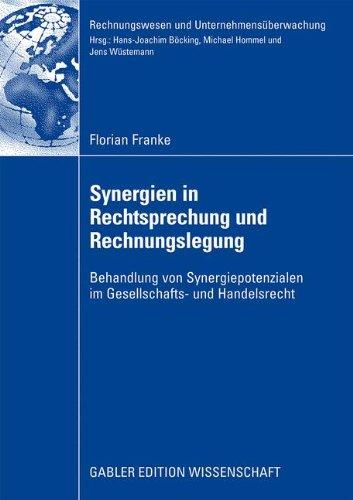 Rechnungswesen und Unternehmensüberwachung
Hrsg.: Hans-Joachim Böcking, Michael Hommel und Jens Wüstemann

Florian Franke

Synergien in Rechtsprechung und Rechnungslegung

Behandlung von Synergiepotenzialen im Gesellschafts- und Handelsrecht

GABLER EDITION WISSENSCHAFT